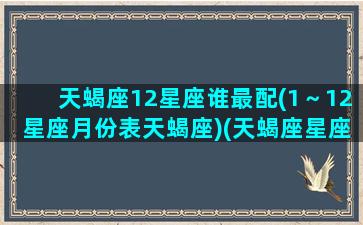 天蝎座12星座谁最配(1～12星座月份表天蝎座)(天蝎座星座